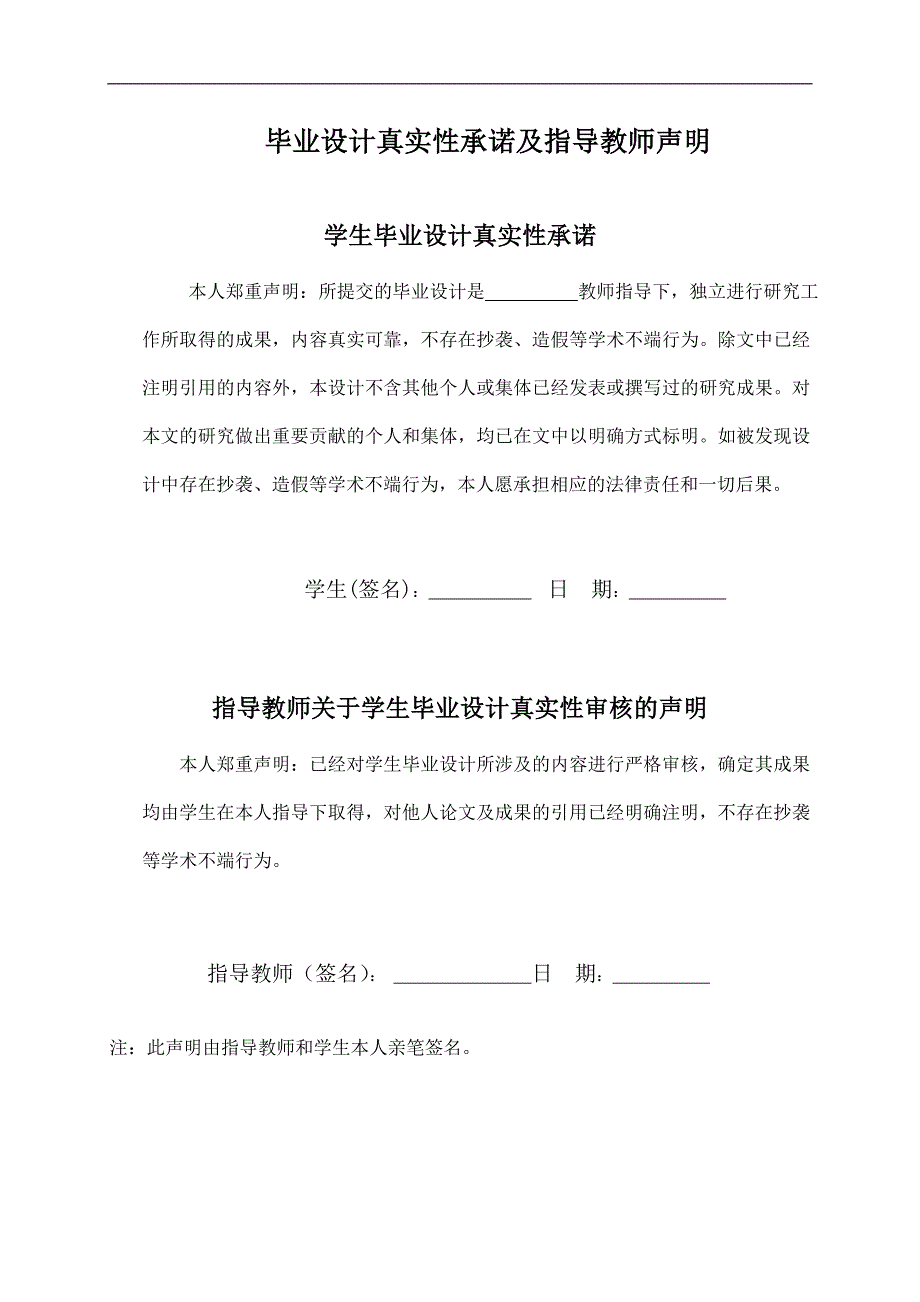 毕业设计真实性承诺及指导教师声明

学生毕业设计真实性承诺

本人郑重声明：所提交的毕业设计是__________教师指导下，独立进行研究工作所取得的成果，内容真实可靠，不存在抄袭、造假等学术不端行为。除文中已经注明引用的内容外，本设计不含其他个人或集体已经发表或撰写过的研究成果。对本文的研究做出重要贡献的个人和集体，均已在文中以明确方式标明。如被发现设计中存在抄袭、造假等学术不端行为，本人愿承担相应的法律责任和一切后果。

学生(签名)：__________ 日 期：__________

指导教师关于学生毕业设计真实性审核的声明

本人郑重声明：已经对学生毕业设计所涉及的内容进行严格审核，确定其成果均由学生在本人指导下取得，对他人论文及成果的引用已经明确注明，不存在抄袭等学术不端行为。

指导教师（签名）：______________日 期：__________

注：此声明由指导教师和学生本人亲笔签名。